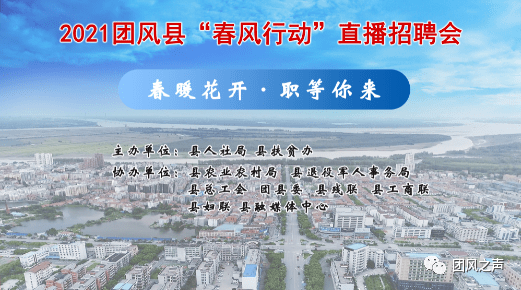 2021团风县“春风行动”直播招聘会

春暖花开·职等你来

主办单位：县人社局 县扶贫办
协办单位：县农业农村局 县退役军人事务局
县总工会 团县委 县残联 县工商联
县妇联 县融媒体中心

团风之声